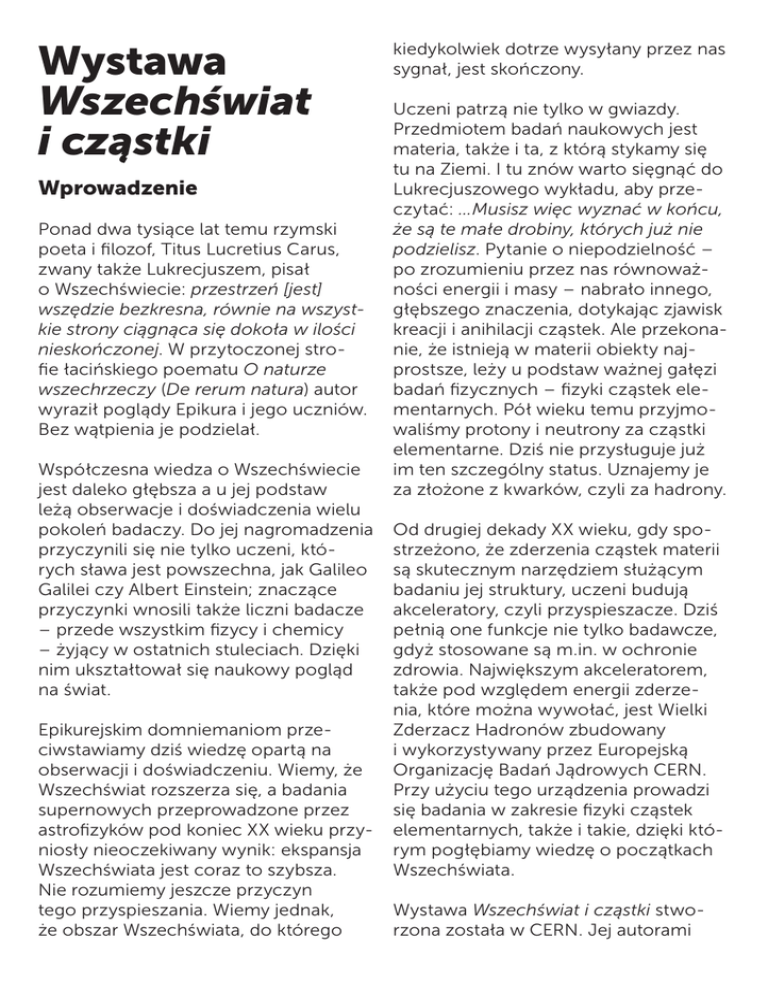 Wystawa Wszechświat i cząstki

Wprowadzenie

Ponad dwa tysiące lat temu rzymski poeta i filozof, Titus Lucretius Carus, zwany także Lukrecjuszem, pisał o Wszechświecie: przestrzeń [jest] wszędzie bezkresna, równie na wszystkie strony ciągnąca się dokoła w ilości nieskończonej. W przytoczonej strofie łacińskiego poematu O naturze wszechrzeczy (De rerum natura) autor wyraził poglądy Epikura i jego uczniów. Bez wątpienia je podzielał.

Współczesna wiedza o Wszechświecie jest daleko głębsza a u jej podstaw leżą obserwacje i doświadczenia wielu pokoleń badaczy. Do jej nagromadzenia przyczynili się nie tylko uczeni, których sława jest powszechna, jak Galileo Galilei czy Albert Einstein; znaczące przyczynki wnosili także liczni badacze – przede wszystkim fizycy i chemicy – żyjący w ostatnich stuleciach. Dzięki nim ukształtował się naukowy pogląd na świat.

Epikurejskim domniemaniom przeciwstawiamy dziś wiedzę opartą na obserwacji i doświadczeniu. Wiemy, że Wszechświat rozszerza się, a badania supernowych przeprowadzone przez astrofizyków pod koniec XX wieku przyniosły nieoczekiwany wynik: ekspansja Wszechświata jest coraz to szybsza. Nie rozumiemy jeszcze przyczyn tego przyspieszania. Wiemy jednak, że obszar Wszechświata, do którego kiedykolwiek dotrze wysyłany przez nas sygnał, jest skończony.

Uczeni patrzą nie tylko w gwiazdy. Przedmiotem badań naukowych jest materia, także i ta, z którą stykamy się tu na Ziemi. I tu znów warto sięgnąć do Lukrecjuszowego wykładu, aby przeczytać: ...Musisz więc wyznać w końcu, że są te małe drobiny, których już nie podzielisz. Pytanie o niepodzielność – po zrozumieniu przez nas równoważności energii i masy – nabrało innego, głębszego znaczenia, dotykając zjawisk kreacji i anihilacji cząstek. Ale przekonanie, że istnieją w materii obiekty najprostsze, leży u podstaw ważnej gałęzi badań fizycznych – fizyki cząstek elementarnych. Pół wieku temu przyjmowaliśmy protony i neutrony za cząstki elementarne. Dziś nie przysługuje już im ten szczególny status. Uznajemy je za złożone z kwarków, czyli za hadrony.

Od drugiej dekady XX wieku, gdy spostrzeżono, że zderzenia cząstek materii są skutecznym narzędziem służącym badaniu jej struktury, uczeni budują akceleratory, czyli przyspieszacze. Dziś pełnią one funkcje nie tylko badawcze, gdyż stosowane są m.in. w ochronie zdrowia. Największym akceleratorem, także pod względem energii zderzenia, które można wywołać, jest Wielki Zderzacz Hadronów zbudowany i wykorzystywany przez Europejską Organizację Badań Jądrowych CERN. Przy użyciu tego urządzenia prowadzi się badania w zakresie fizyki cząstek elementarnych, także i takie, dzięki którym pogłębiamy wiedzę o początkach Wszechświata.

Wystawa Wszechświat i cząstki stworzona została w CERN. Jej autorami